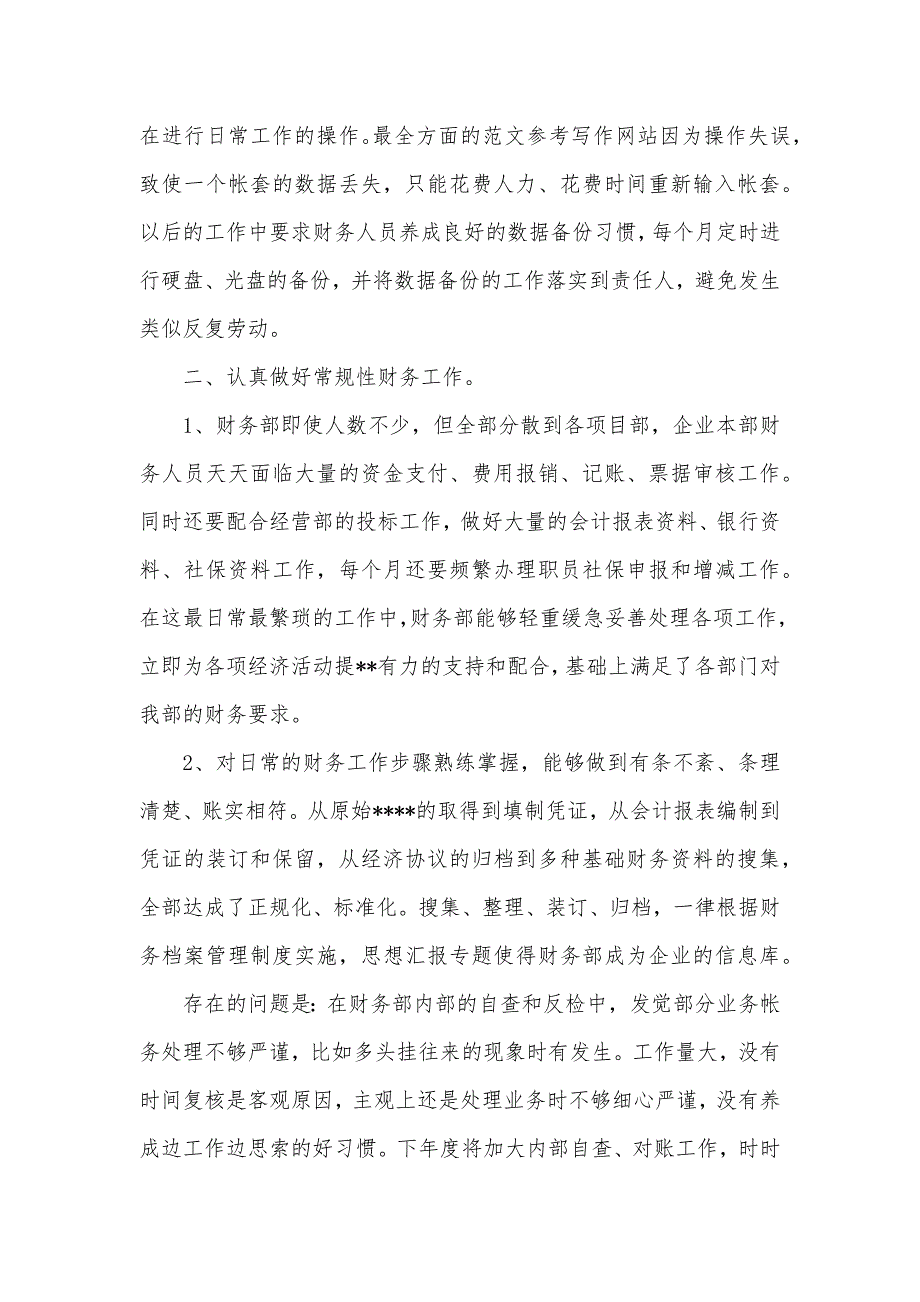 在进行日常工作的操作。最全方面的范文参考写作网站因为操作失误，致使一个帐套的数据丢失，只能花费人力、花费时间重新输入帐套。以后的工作中要求财务人员养成良好的数据备份习惯，每个月定时进行硬盘、光盘的备份，并将数据备份的工作落实到责任人，避免发生类似反复劳动。

二、认真做好常规性财务工作。

1、财务部即使人数不少，但全部分散到各项目部，企业本部财务人员天天面临大量的资金支付、费用报销、记账、票据审核工作。同时还要配合经营部的投标工作，做好大量的会计报表资料、银行资料、社保资料工作，每个月还要频繁办理职员社保申报和增减工作。在这最日常最繁琐的工作中，财务部能够轻重缓急妥善处理各项工作，立即为各项经济活动提**有力的支持和配合，基础上满足了各部门对我部的财务要求。

2、对日常的财务工作步骤熟练掌握，能够做到有条不紊、条理清楚、账实相符。从原始****的取得到填制凭证，从会计报表编制到凭证的装订和保留，从经济协议的归档到多种基础财务资料的搜集，全部达成了正规化、标准化。搜集、整理、装订、归档，一律根据财务档案管理制度实施，思想汇报专题使得财务部成为企业的信息库。

存在的问题是：在财务部内部的自查和反检中，发觉部分业务帐务处理不够严谨，比如多头挂往来的现象时有发生。工作量大，没有时间复核是客观原因，主观上还是处理业务时不够细心严谨，没有养成边工作边思索的好习惯。下年度将加大内部自查、对账工作，时时